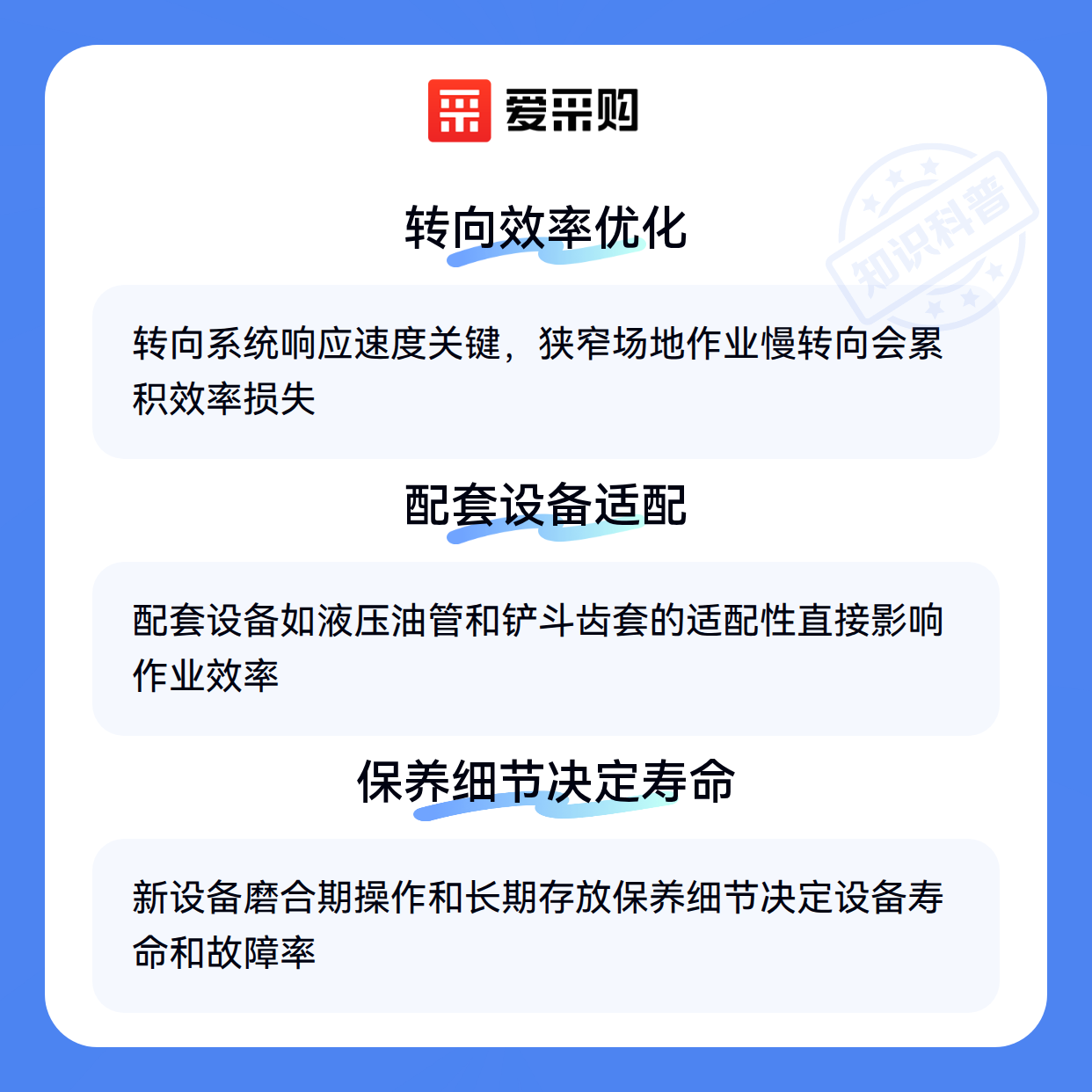 爱采购

转向效率优化

转向系统响应速度关键，狭窄场地作业慢转向会累积效率损失

配套设备适配

配套设备如液压油管和铲斗齿套的适配性直接影响作业效率

保养细节决定寿命

新设备磨合期操作和长期存放保养细节决定设备寿命和故障率

知识科普